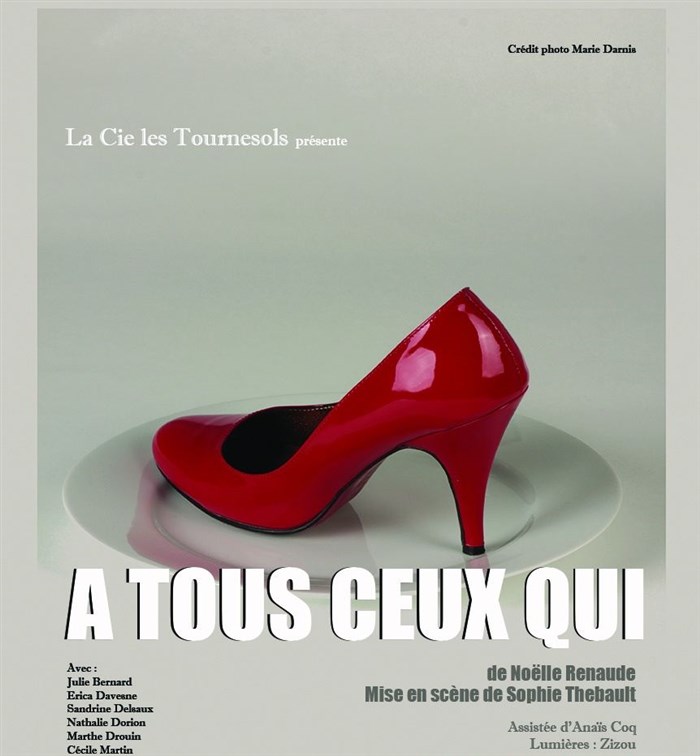 Crédit photo Marie Darnis

La Cie les Tournesols présente

A TOUS CEUX QUI

Avec :
Julie Bernard
Erica Davesne
Sandrine Delsaux
Nathalie Dorion
Marthe Drouin
Cécile Martin

de Noëlle Renaude
Mise en scène de Sophie Thebault

Assistée d'Anaïs Coq
Lumières : Zizou